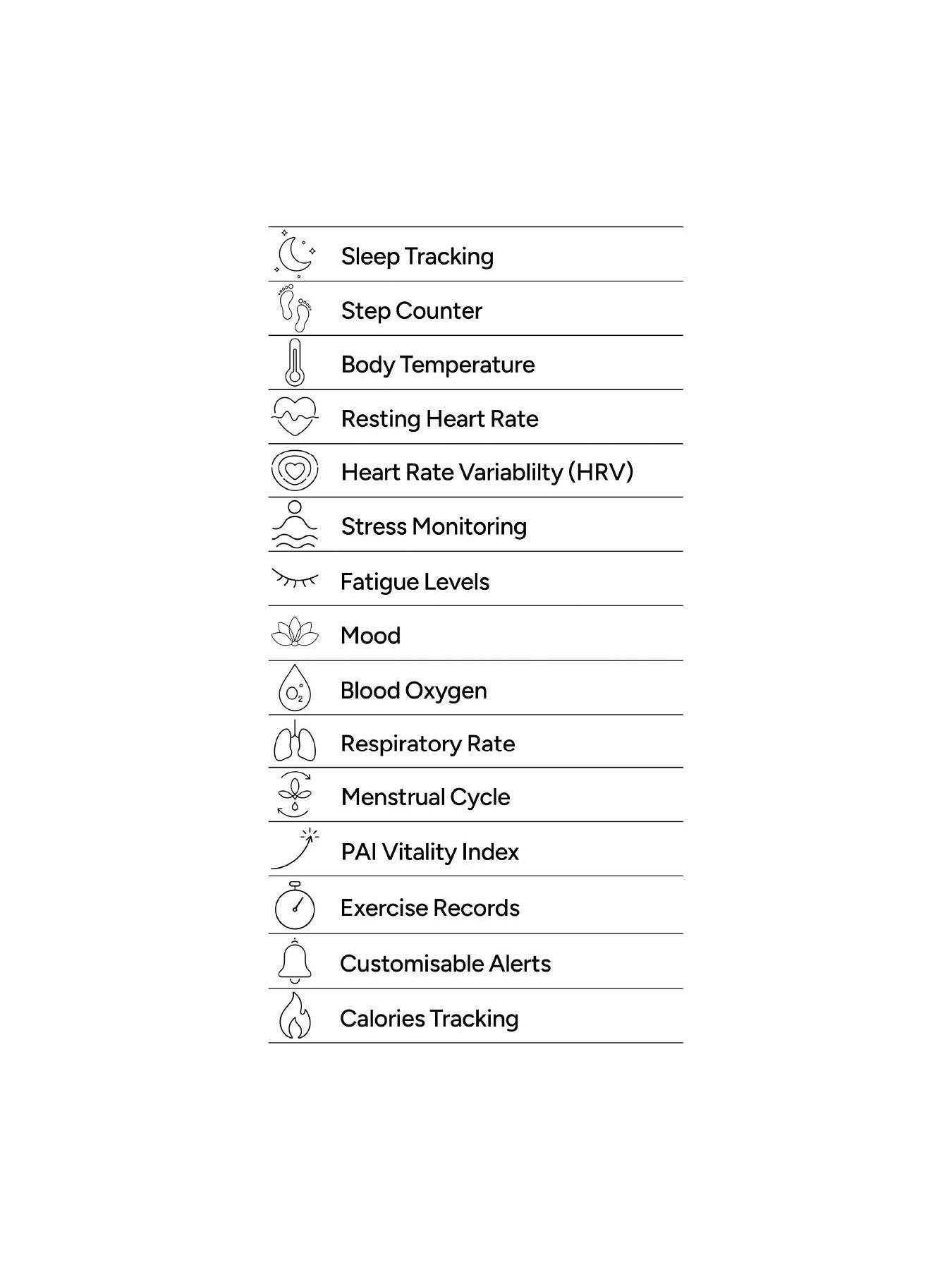 Sleep Tracking

Step Counter

Body Temperature

Resting Heart Rate

Heart Rate Variablilty (HRV)

Stress Monitoring

Fatigue Levels

Mood

$O_2$ Blood Oxygen

Respiratory Rate

Menstrual Cycle

PAI Vitality Index

Exercise Records

Customisable Alerts

Calories Tracking